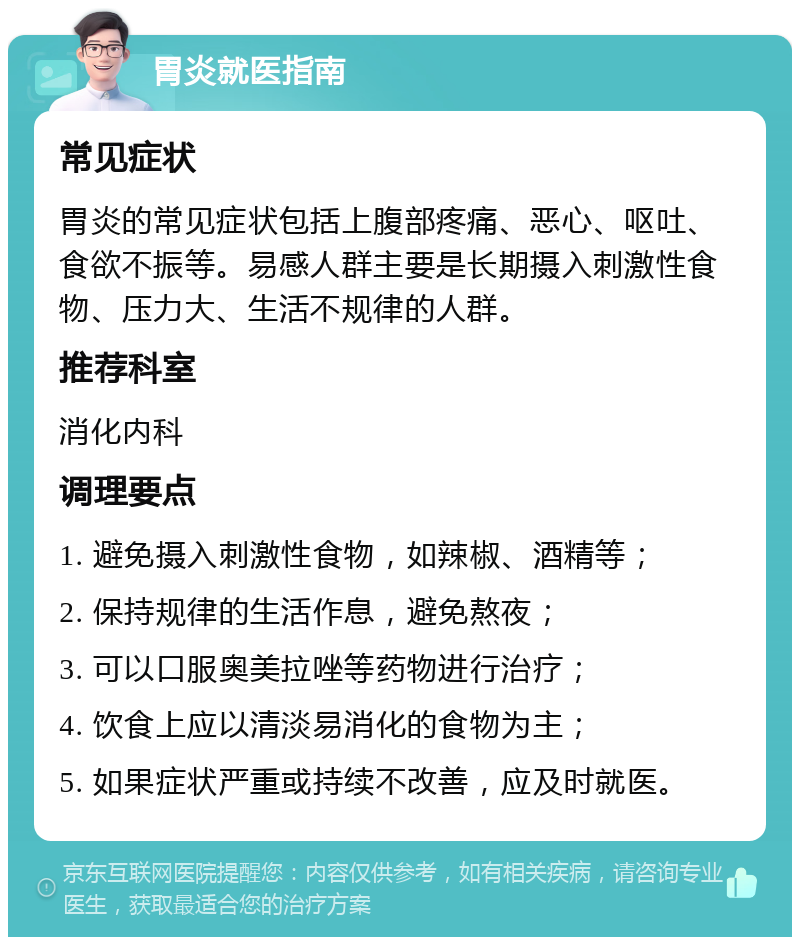 胃炎就医指南

常见症状

胃炎的常见症状包括上腹部疼痛、恶心、呕吐、食欲不振等。易感人群主要是长期摄入刺激性食物、压力大、生活不规律的人群。

推荐科室

消化内科

调理要点

1. 避免摄入刺激性食物，如辣椒、酒精等；

2. 保持规律的生活作息，避免熬夜；

3. 可以口服奥美拉唑等药物进行治疗；

4. 饮食上应以清淡易消化的食物为主；

5. 如果症状严重或持续不改善，应及时就医。

京东互联网医院提醒您：内容仅供参考，如有相关疾病，请咨询专业医生，获取最适合您的治疗方案